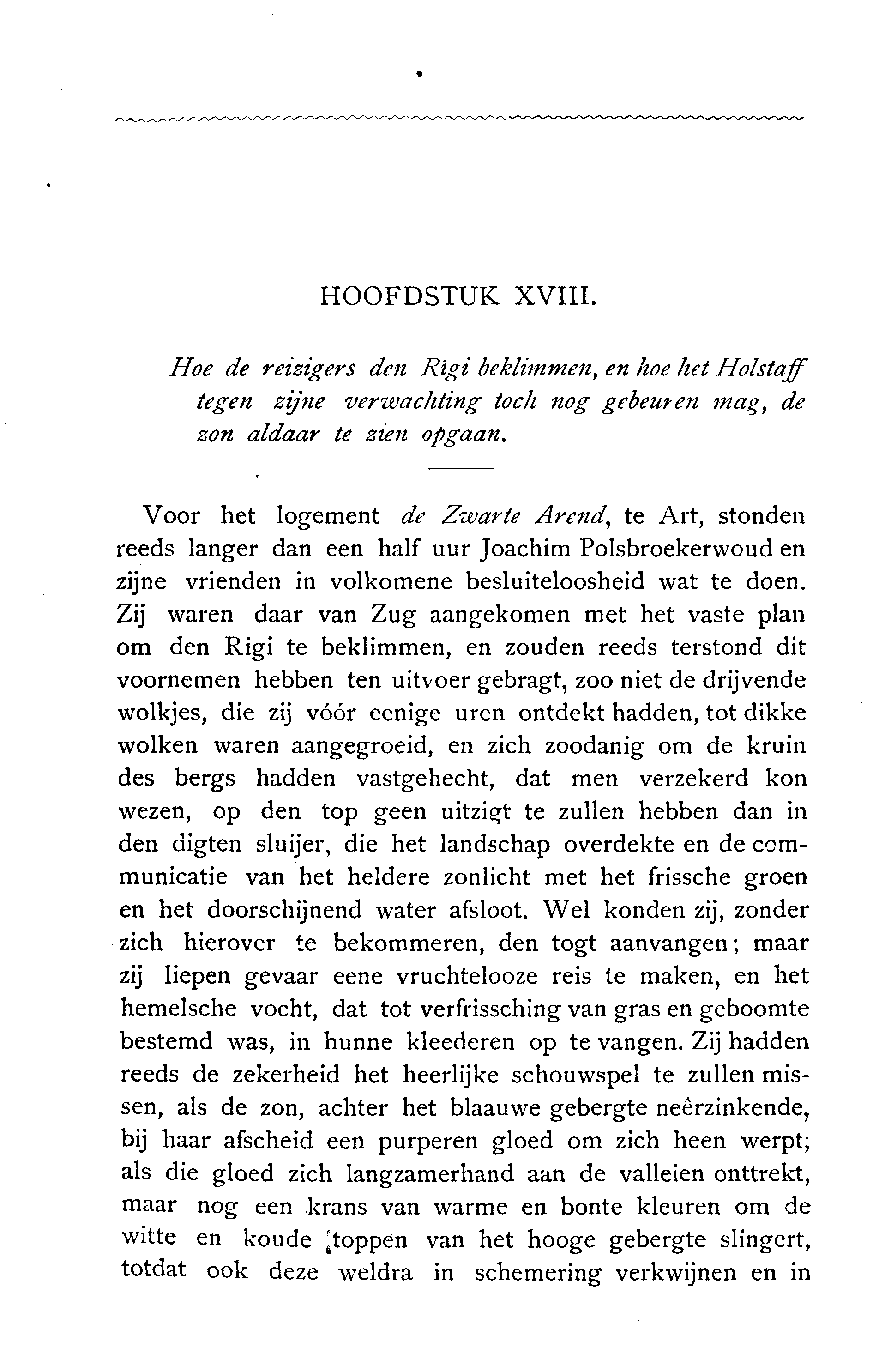 HOOFDSTUK XVIII.

Hoe de reizigers den Rigi beklimmen, en hoe het Holstaff tegen zijne verwachting toch nog gebeuren mag, de zon aldaar te zien opgaan.

Voor het logement de Zwarte Arend, te Art, stonden reeds langer dan een half uur Joachim Polsbroekerwoud en zijne vrienden in volkomene besluiteloosheid wat te doen. Zij waren daar van Zug aangekomen met het vaste plan om den Rigi te beklimmen, en zouden reeds terstond dit voornemen hebben ten uitvoer gebragt, zoo niet de drijvende wolkjes, die zij vóór eenige uren ontdekt hadden, tot dikke wolken waren aangegroeid, en zich zoodanig om de kruin des bergs hadden vastgehecht, dat men verzekerd kon wezen, op den top geen uitzigt te zullen hebben dan in den digten sluijer, die het landschap overdekte en de communicatie van het heldere zonlicht met het frissche groen en het doorschijnend water afsloot. Wel konden zij, zonder zich hierover te bekommeren, den togt aanvangen; maar zij liepen gevaar eene vruchtelooze reis te maken, en het hemelsche vocht, dat tot verfrissching van gras en geboomte bestemd was, in hunne kleederen op te vangen. Zij hadden reeds de zekerheid het heerlijke schouwspel te zullen missen, als de zon, achter het blaauwe gebergte neêrzinkende, bij haar afscheid een purperen gloed om zich heen werpt; als die gloed zich langzamerhand aan de valleien onttrekt, maar nog een krans van warme en bonte kleuren om de witte en koude toppen van het hooge gebergte slingert, totdat ook deze weldra in schemering verkwijnen en in